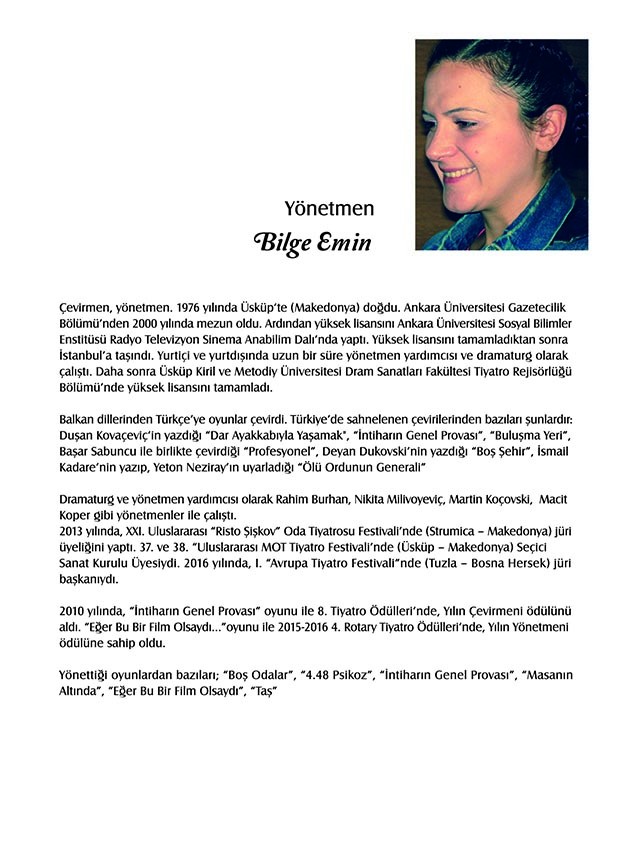 Yönetmen

Bilge Emin

Çevirmen, yönetmen. 1976 yılında Üsküp'te (Makedonya) doğdu. Ankara Üniversitesi Gazetecilik Bölümü'nden 2000 yılında mezun oldu. Ardından yüksek lisansını Ankara Üniversitesi Sosyal Bilimler Enstitüsü Radyo Televizyon Sinema Anabilim Dalı'nda yaptı. Yüksek lisansını tamamladıktan sonra İstanbul'a taşındı. Yurtiçi ve yurtdışında uzun bir süre yönetmen yardımcısı ve dramaturg olarak çalıştı. Daha sonra Üsküp Kiril ve Metodiy Üniversitesi Dram Sanatları Fakültesi Tiyatro Rejisörlüğü Bölümü'nde yüksek lisansını tamamladı.

Balkan dillerinden Türkçe'ye oyunlar çevirdi. Türkiye'de sahnelenen çevirilerinden bazıları şunlardır: Duşan Kovaçeviç'in yazdığı "Dar Ayakkabıyla Yaşamak", "İntiharın Genel Provası", "Buluşma Yeri", Başar Sabuncu ile birlikte çevirdiği "Profesyonel", Deyan Dukovski'nin yazdığı "Boş Şehir", İsmail Kadare'nin yazıp, Yeton Neziray'ın uyarladığı "Ölü Ordunun Generali"

Dramaturg ve yönetmen yardımcısı olarak Rahim Burhan, Nikita Milivoyeviç, Martin Koçovski, Macit Koper gibi yönetmenler ile çalıştı.
2013 yılında, XXI. Uluslararası "Risto Şişkov" Oda Tiyatrosu Festivali'nde (Strumica – Makedonya) jüri üyeliğini yaptı. 37. ve 38. "Uluslararası MOT Tiyatro Festivali'nde (Üsküp – Makedonya) Seçici Sanat Kurulu Üyesiydi. 2016 yılında, I. "Avrupa Tiyatro Festivali"nde (Tuzla – Bosna Hersek) jüri başkanıydı.

2010 yılında, "İntiharın Genel Provası" oyunu ile 8. Tiyatro Ödülleri'nde, Yılın Çevirmeni ödülünü aldı. "Eğer Bu Bir Film Olsaydı..."oyunu ile 2015-2016 4. Rotary Tiyatro Ödülleri'nde, Yılın Yönetmeni ödülüne sahip oldu.

Yönettiği oyunlardan bazıları; "Boş Odalar", "4.48 Psikoz", "İntiharın Genel Provası", "Masanın Altında", "Eğer Bu Bir Film Olsaydı", "Taş"